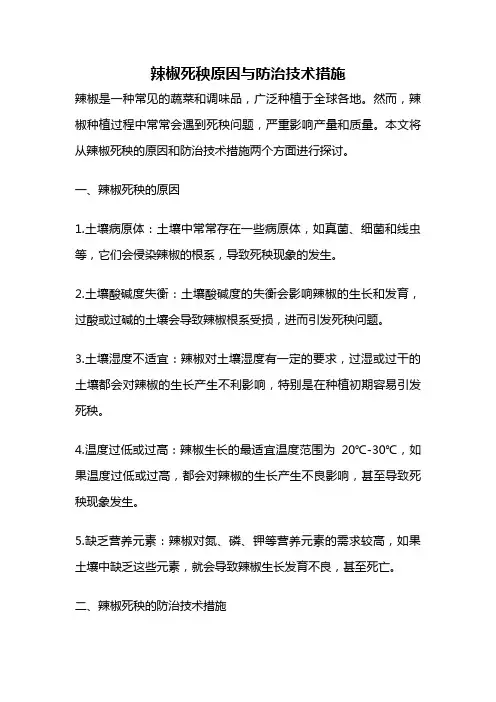 辣椒死秧原因与防治技术措施

辣椒是一种常见的蔬菜和调味品，广泛种植于全球各地。然而，辣椒种植过程中常常会遇到死秧问题，严重影响产量和质量。本文将从辣椒死秧的原因和防治技术措施两个方面进行探讨。

一、辣椒死秧的原因

1.土壤病原体：土壤中常常存在一些病原体，如真菌、细菌和线虫等，它们会侵染辣椒的根系，导致死秧现象的发生。

2.土壤酸碱度失衡：土壤酸碱度的失衡会影响辣椒的生长和发育，过酸或过碱的土壤会导致辣椒根系受损，进而引发死秧问题。

3.土壤湿度不适宜：辣椒对土壤湿度有一定的要求，过湿或过干的土壤都会对辣椒的生长产生不利影响，特别是在种植初期容易引发死秧。

4.温度过低或过高：辣椒生长的最适宜温度范围为 20℃-30℃，如果温度过低或过高，都会对辣椒的生长产生不良影响，甚至导致死秧现象发生。

5.缺乏营养元素：辣椒对氮、磷、钾等营养元素的需求较高，如果土壤中缺乏这些元素，就会导致辣椒生长发育不良，甚至死亡。

二、辣椒死秧的防治技术措施